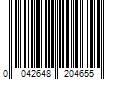 0 042648 204655